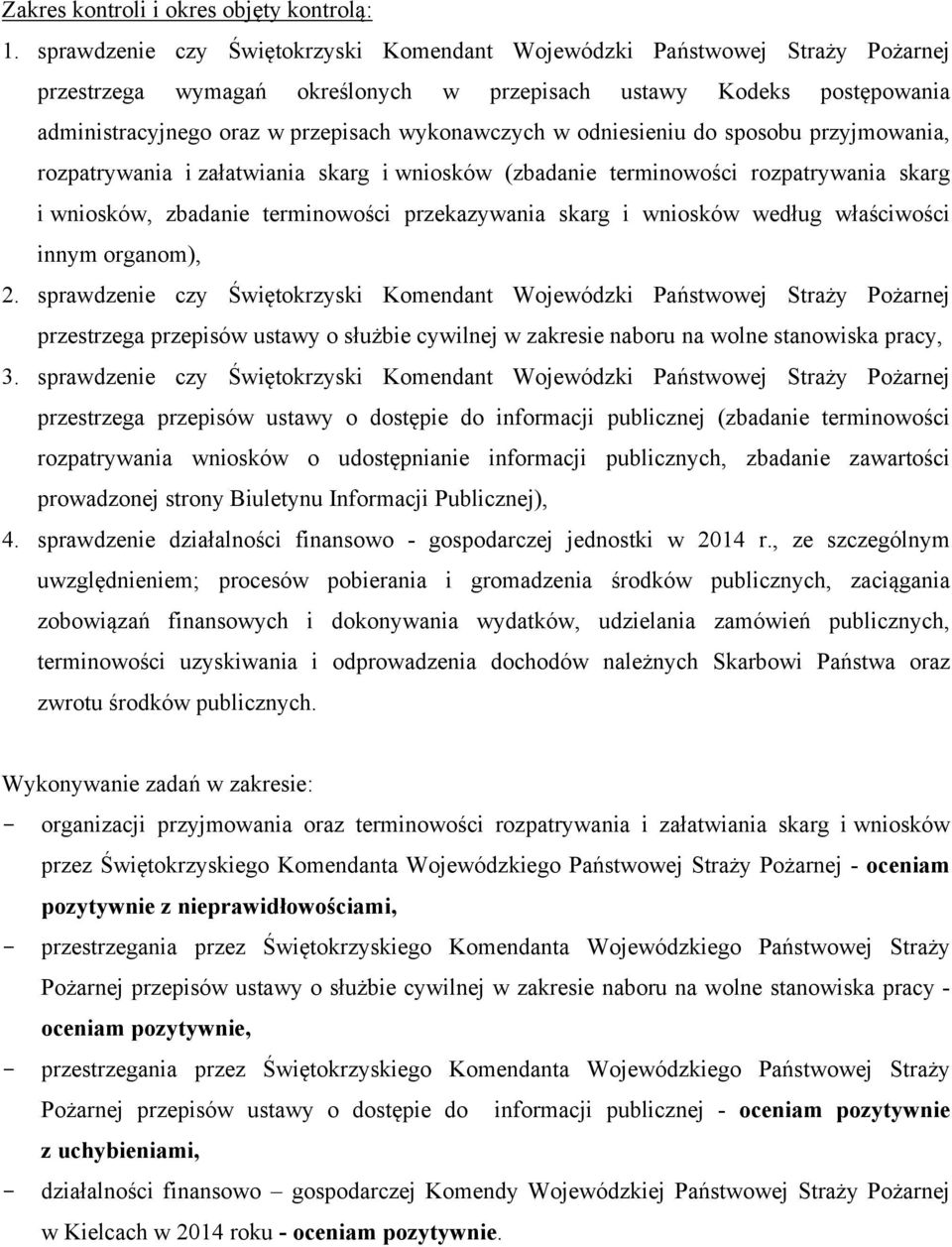 Zakres kontroli i okres objęty kontrolą:

1. sprawdzenie czy Świętokrzyski Komendant Wojewódzki Państwowej Straży Pożarnej przestrzega wymagań określonych w przepisach ustawy Kodeks postępowania administracyjnego oraz w przepisach wykonawczych w odniesieniu do sposobu przyjmowania, rozpatrywania i załatwiania skarg i wniosków (zbadanie terminowości rozpatrywania skarg i wniosków, zbadanie terminowości przekazywania skarg i wniosków według właściwości innym organom),

2. sprawdzenie czy Świętokrzyski Komendant Wojewódzki Państwowej Straży Pożarnej przestrzega przepisów ustawy o służbie cywilnej w zakresie naboru na wolne stanowiska pracy,

3. sprawdzenie czy Świętokrzyski Komendant Wojewódzki Państwowej Straży Pożarnej przestrzega przepisów ustawy o dostępie do informacji publicznej (zbadanie terminowości rozpatrywania wniosków o udostępnianie informacji publicznych, zbadanie zawartości prowadzonej strony Biuletynu Informacji Publicznej),

4. sprawdzenie działalności finansowo - gospodarczej jednostki w 2014 r., ze szczególnym uwzględnieniem; procesów pobierania i gromadzenia środków publicznych, zaciągania zobowiązań finansowych i dokonywania wydatków, udzielania zamówień publicznych, terminowości uzyskiwania i odprowadzenia dochodów należnych Skarbowi Państwa oraz zwrotu środków publicznych.

Wykonywanie zadań w zakresie:

- organizacji przyjmowania oraz terminowości rozpatrywania i załatwiania skarg i wniosków przez Świętokrzyskiego Komendanta Wojewódzkiego Państwowej Straży Pożarnej - oceniam pozytywnie z nieprawidłowościami,

- przestrzegania przez Świętokrzyskiego Komendanta Wojewódzkiego Państwowej Straży Pożarnej przepisów ustawy o służbie cywilnej w zakresie naboru na wolne stanowiska pracy - oceniam pozytywnie,

- przestrzegania przez Świętokrzyskiego Komendanta Wojewódzkiego Państwowej Straży Pożarnej przepisów ustawy o dostępie do informacji publicznej - oceniam pozytywnie z uchybieniami,

- działalności finansowo – gospodarczej Komendy Wojewódzkiej Państwowej Straży Pożarnej w Kielcach w 2014 roku - oceniam pozytywnie.